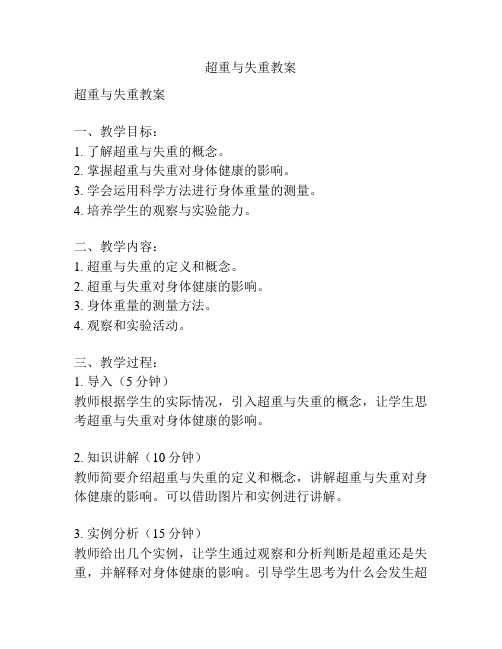 超重与失重教案

超重与失重教案

一、教学目标：
1. 了解超重与失重的概念。
2. 掌握超重与失重对身体健康的影响。
3. 学会运用科学方法进行身体重量的测量。
4. 培养学生的观察与实验能力。

二、教学内容：
1. 超重与失重的定义和概念。
2. 超重与失重对身体健康的影响。
3. 身体重量的测量方法。
4. 观察和实验活动。

三、教学过程：
1. 导入（5 分钟）
教师根据学生的实际情况，引入超重与失重的概念，让学生思考超重与失重对身体健康的影响。

2. 知识讲解（10 分钟）
教师简要介绍超重与失重的定义和概念，讲解超重与失重对身体健康的影响。可以借助图片和实例进行讲解。

3. 实例分析（15 分钟）
教师给出几个实例，让学生通过观察和分析判断是超重还是失重，并解释对身体健康的影响。引导学生思考为什么会发生超